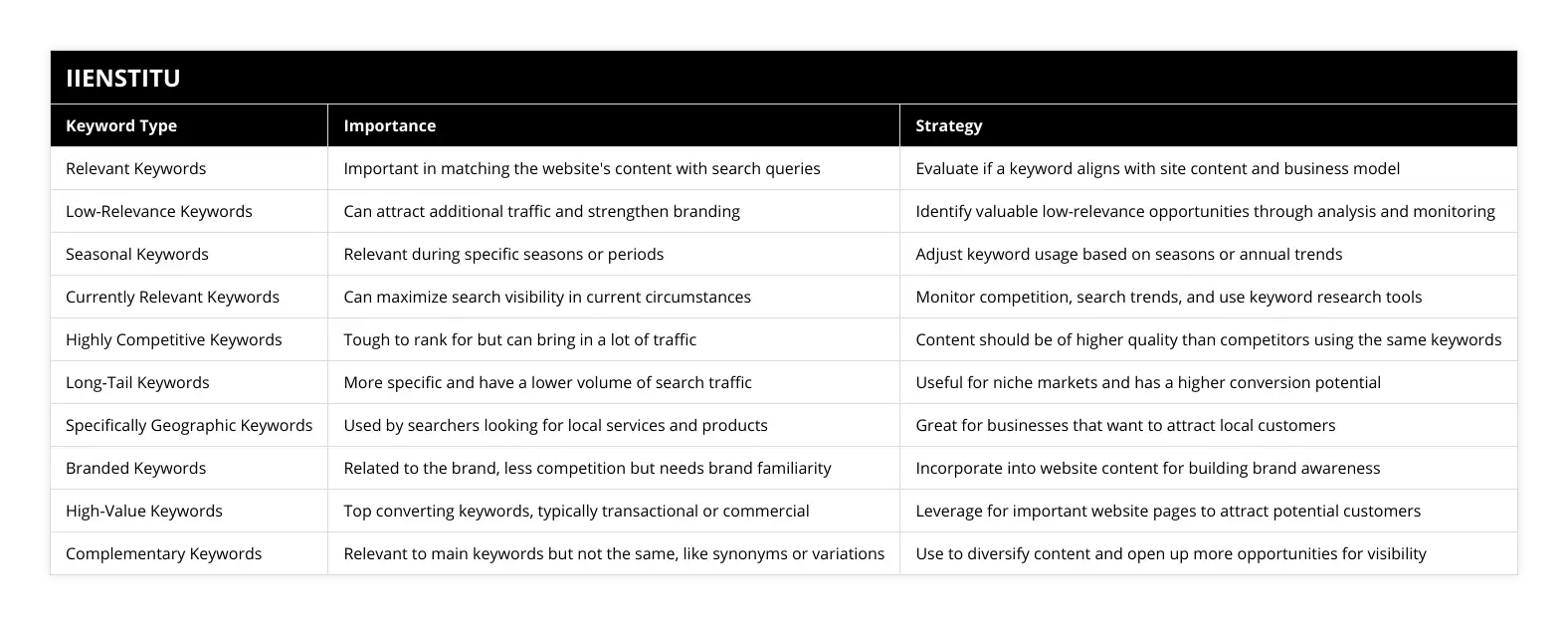 IIENSTITU

| Keyword Type | Importance | Strategy |
|---|---|---|
| Relevant Keywords | Important in matching the website's content with search queries | Evaluate if a keyword aligns with site content and business model |
| Low-Relevance Keywords | Can attract additional traffic and strengthen branding | Identify valuable low-relevance opportunities through analysis and monitoring |
| Seasonal Keywords | Relevant during specific seasons or periods | Adjust keyword usage based on seasons or annual trends |
| Currently Relevant Keywords | Can maximize search visibility in current circumstances | Monitor competition, search trends, and use keyword research tools |
| Highly Competitive Keywords | Tough to rank for but can bring in a lot of traffic | Content should be of higher quality than competitors using the same keywords |
| Long-Tail Keywords | More specific and have a lower volume of search traffic | Useful for niche markets and has a higher conversion potential |
| Specifically Geographic Keywords | Used by searchers looking for local services and products | Great for businesses that want to attract local customers |
| Branded Keywords | Related to the brand, less competition but needs brand familiarity | Incorporate into website content for building brand awareness |
| High-Value Keywords | Top converting keywords, typically transactional or commercial | Leverage for important website pages to attract potential customers |
| Complementary Keywords | Relevant to main keywords but not the same, like synonyms or variations | Use to diversify content and open up more opportunities for visibility |